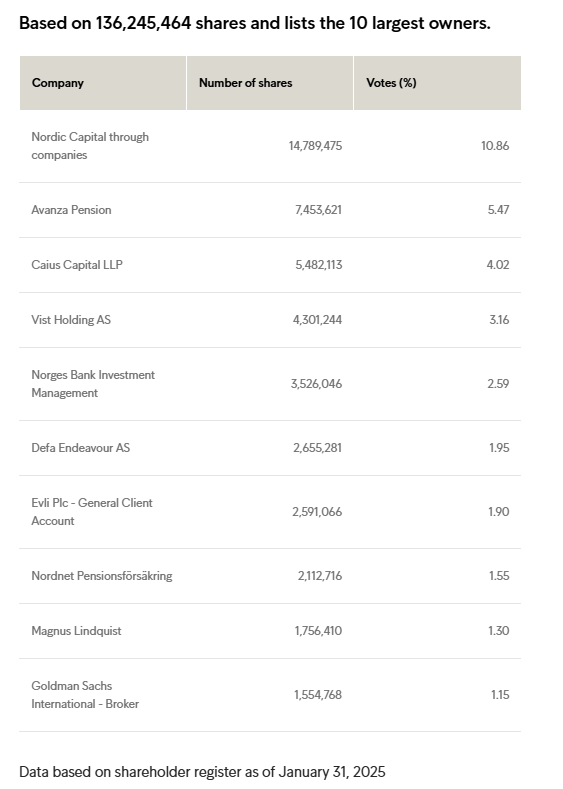 Based on 136,245,464 shares and lists the 10 largest owners.

| Company | Number of shares | Votes (%) |
|---|---|---|
| Nordic Capital through companies | 14,789,475 | 10.86 |
| Avanza Pension | 7,453,621 | 5.47 |
| Caius Capital LLP | 5,482,113 | 4.02 |
| Vist Holding AS | 4,301,244 | 3.16 |
| Norges Bank Investment Management | 3,526,046 | 2.59 |
| Defa Endeavour AS | 2,655,281 | 1.95 |
| Evli Plc - General Client Account | 2,591,066 | 1.90 |
| Nordnet Pensionsförsäkring | 2,112,716 | 1.55 |
| Magnus Lindquist | 1,756,410 | 1.30 |
| Goldman Sachs International - Broker | 1,554,768 | 1.15 |

Data based on shareholder register as of January 31, 2025